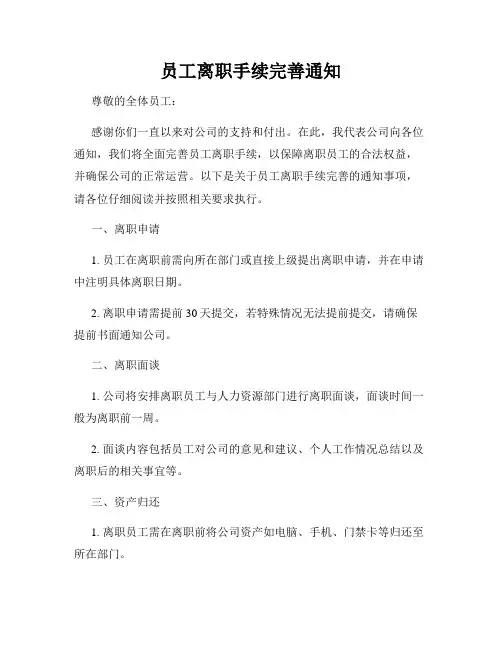 员工离职手续完善通知

尊敬的全体员工：

感谢你们一直以来对公司的支持和付出。在此，我代表公司向各位通知，我们将全面完善员工离职手续，以保障离职员工的合法权益，并确保公司的正常运营。以下是关于员工离职手续完善的通知事项，请各位仔细阅读并按照相关要求执行。

一、离职申请

1. 员工在离职前需向所在部门或直接上级提出离职申请，并在申请中注明具体离职日期。

2. 离职申请需提前 30 天提交，若特殊情况无法提前提交，请确保提前书面通知公司。

二、离职面谈

1. 公司将安排离职员工与人力资源部门进行离职面谈，面谈时间一般为离职前一周。

2. 面谈内容包括员工对公司的意见和建议、个人工作情况总结以及离职后的相关事宜等。

三、资产归还

1. 离职员工需在离职前将公司资产如电脑、手机、门禁卡等归还至所在部门。